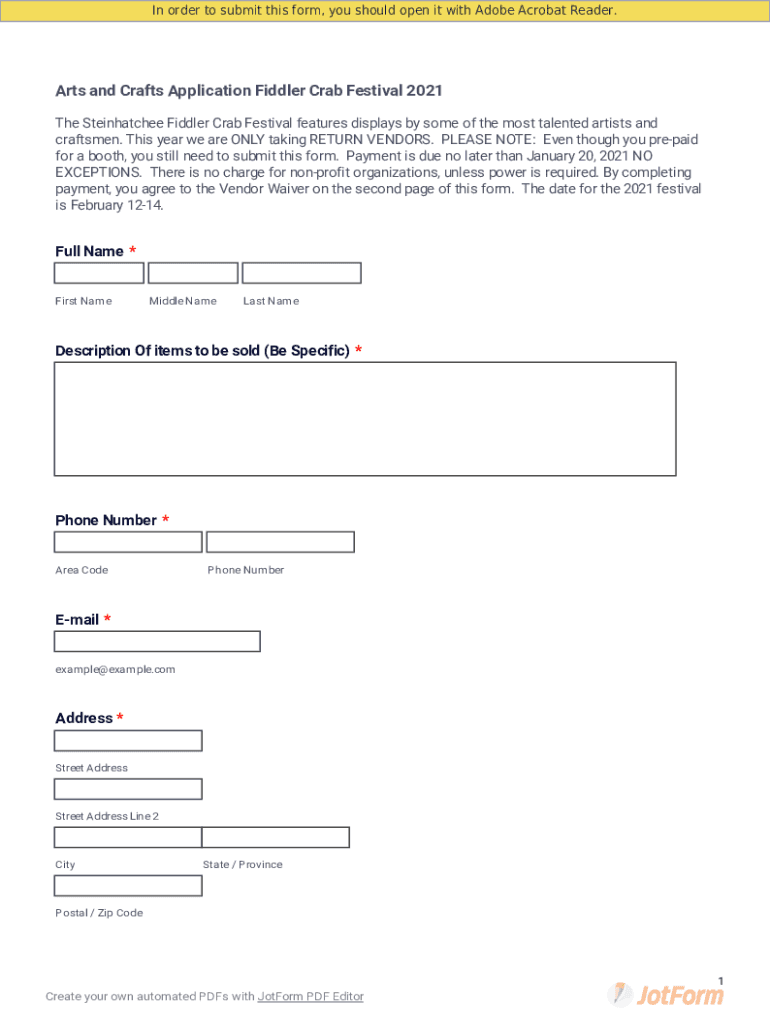 In order to submit this form, you should open it with Adobe Acrobat Reader.

Arts and Crafts Application Fiddler Crab Festival 2021

The Steinhatchee Fiddler Crab Festival features displays by some of the most talented artists and craftsmen. This year we are ONLY taking RETURN VENDORS. PLEASE NOTE: Even though you pre-paid for a booth, you still need to submit this form. Payment is due no later than January 20, 2021 NO EXCEPTIONS. There is no charge for non-profit organizations, unless power is required. By completing payment, you agree to the Vendor Waiver on the second page of this form. The date for the 2021 festival is February 12-14.

Full Name *

First Name Middle Name Last Name

Description Of items to be sold (Be Specific) *

Phone Number *

Area Code Phone Number

E-mail *

example@example.com

Address *

Street Address

Street Address Line 2

City State / Province

Postal / Zip Code

1

Create your own automated PDFs with JotForm PDF Editor

JotForm